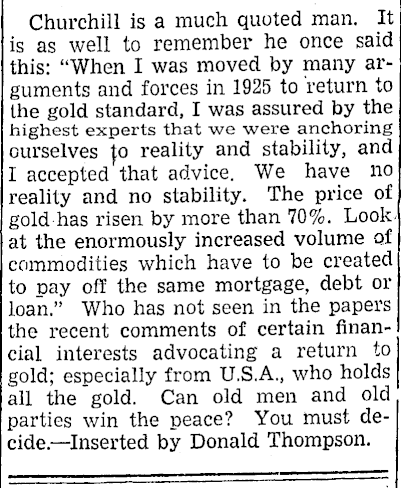 Churchill is a much quoted man. It is as well to remember he once said this: "When I was moved by many arguments and forces in 1925 to return to the gold standard, I was assured by the highest experts that we were anchoring ourselves to reality and stability, and I accepted that advice. We have no reality and no stability. The price of gold has risen by more than 70%. Look at the enormously increased volume of commodities which have to be created to pay off the same mortgage, debt or loan." Who has not seen in the papers the recent comments of certain financial interests advocating a return to gold; especially from U.S.A., who holds all the gold. Can old men and old parties win the peace? You must decide.—Inserted by Donald Thompson.